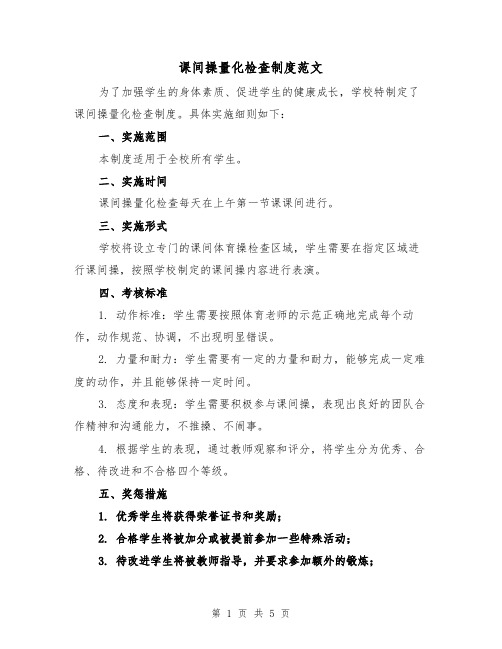 课间操量化检查制度范文

为了加强学生的身体素质、促进学生的健康成长，学校特制定了课间操量化检查制度。具体实施细则如下：

一、实施范围

本制度适用于全校所有学生。

二、实施时间

课间操量化检查每天在上午第一节课课间进行。

三、实施形式

学校将设立专门的课间体育操检查区域，学生需要在指定区域进行课间操，按照学校制定的课间操内容进行表演。

四、考核标准

1. 动作标准：学生需要按照体育老师的示范正确地完成每个动作，动作规范、协调，不出现明显错误。

2. 力量和耐力：学生需要有一定的力量和耐力，能够完成一定难度的动作，并且能够保持一定时间。

3. 态度和表现：学生需要积极参与课间操，表现出良好的团队合作精神和沟通能力，不推搡、不闹事。

4. 根据学生的表现，通过教师观察和评分，将学生分为优秀、合格、待改进和不合格四个等级。

五、奖惩措施

1. 优秀学生将获得荣誉证书和奖励；

2. 合格学生将被加分或被提前参加一些特殊活动；

3. 待改进学生将被教师指导，并要求参加额外的锻炼；

第 1 页 共 5 页